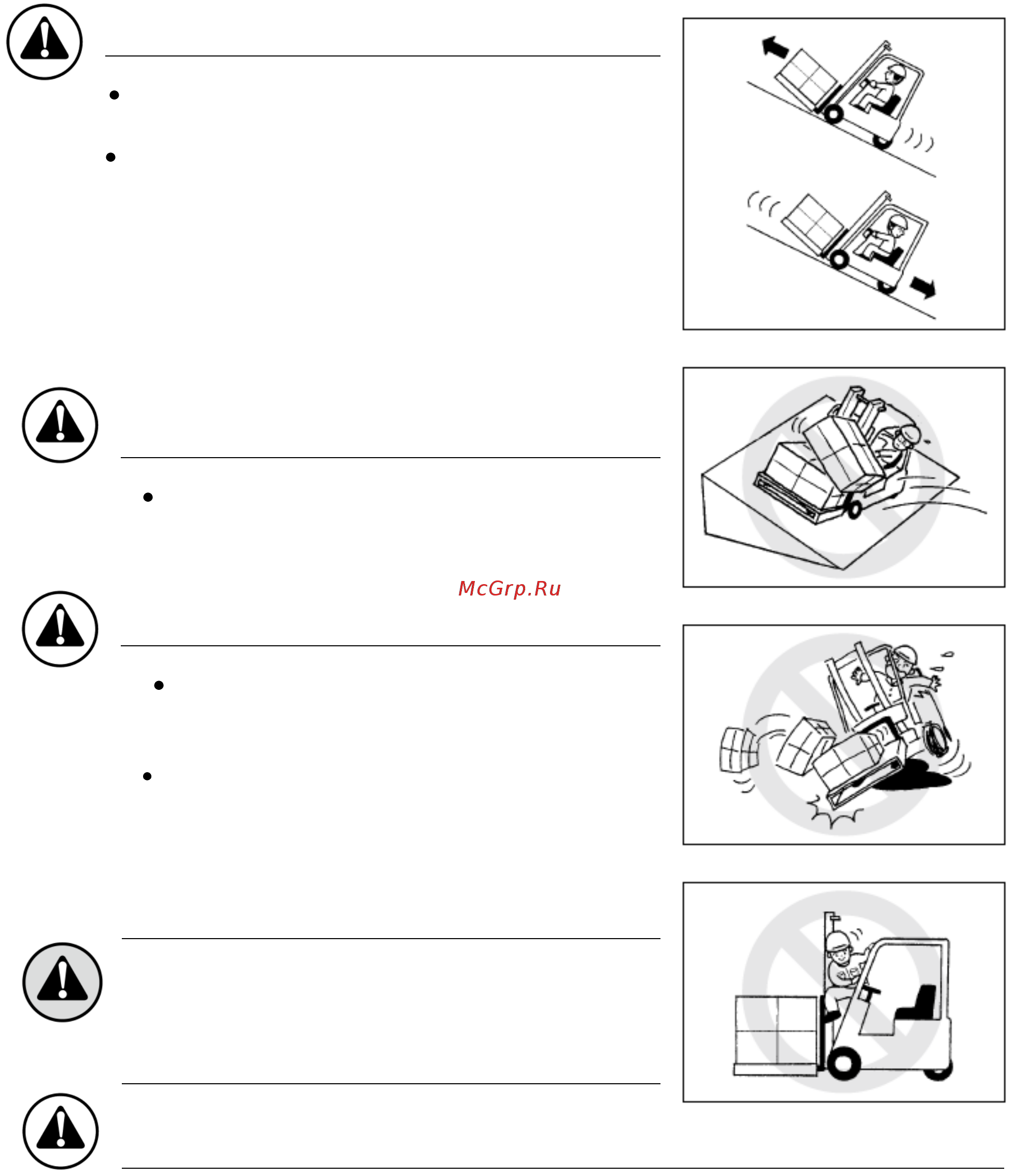 McGrp.Ru